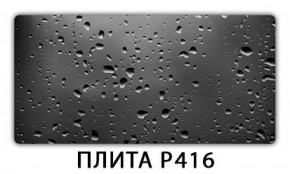 ПЛИТА Р416